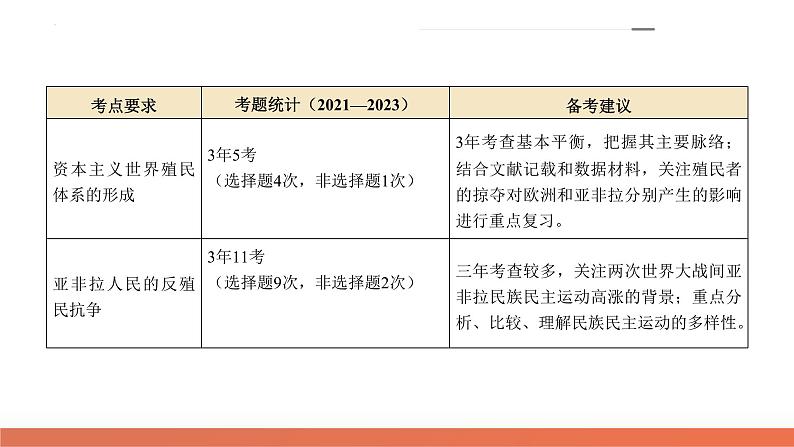 | 考点要求 | 考题统计（2021—2023） | 备考建议 |
|---|---|---|
| 资本主义世界殖民体系的形成 | 3年5考（选择题4次，非选择题1次） | 3年考查基本平衡，把握其主要脉络；结合文献记载和数据材料，关注殖民者的掠夺对欧洲和亚非拉分别产生的影响进行重点复习。 |
| 亚非拉人民的反殖民抗争 | 3年11考（选择题9次，非选择题2次） | 三年考查较多，关注两次世界大战间亚非拉民族民主运动高涨的背景；重点分析、比较、理解民族民主运动的多样性。 |